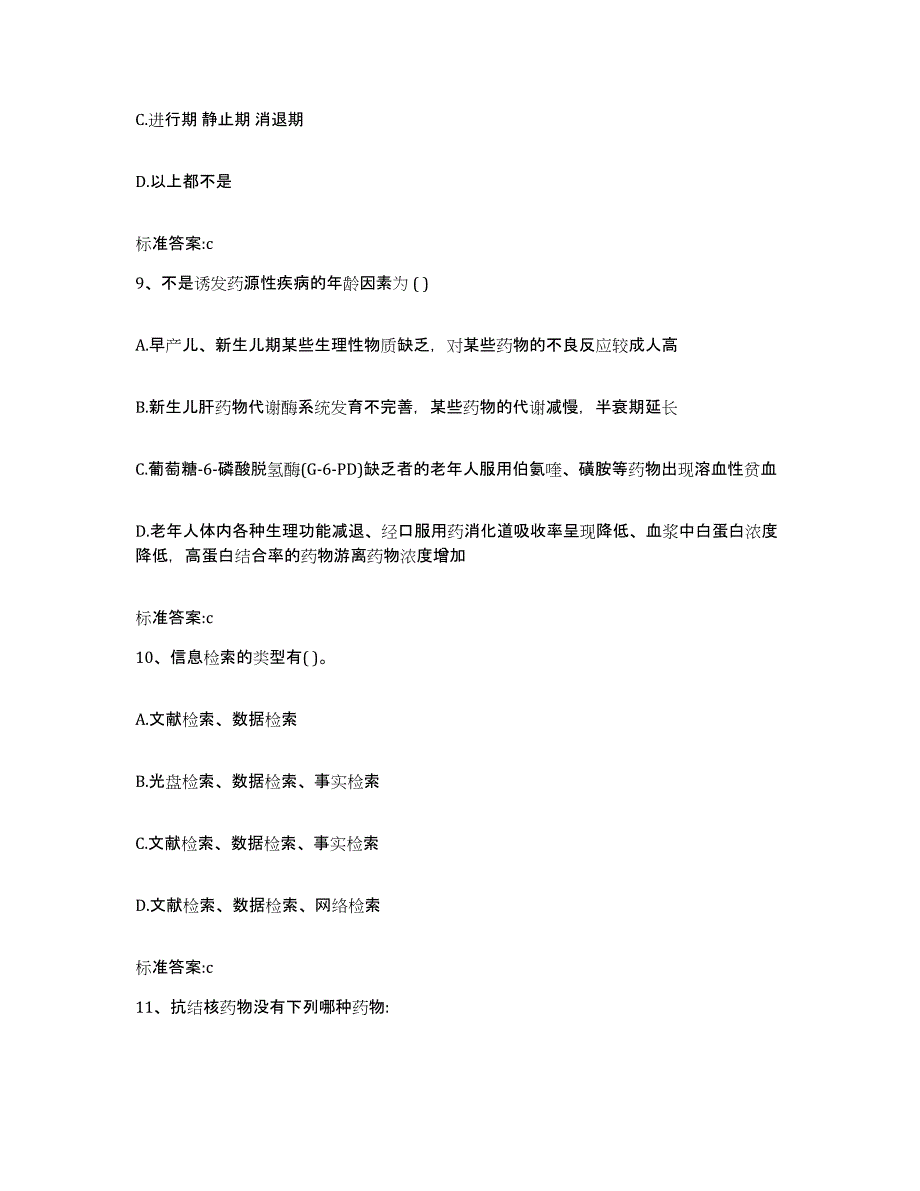 C.进行期 静止期 消退期

D.以上都不是

标准答案:c

9、不是诱发药源性疾病的年龄因素为 ( )

A.早产儿、新生儿期某些生理性物质缺乏，对某些药物的不良反应较成人高

B.新生儿肝药物代谢酶系统发育不完善，某些药物的代谢减慢，半衰期延长

C.葡萄糖-6-磷酸脱氢酶(G-6-PD)缺乏者的老年人服用伯氨喹、磺胺等药物出现溶血性贫血

D.老年人体内各种生理功能减退、经口服用药消化道吸收率呈现降低、血浆中白蛋白浓度降低，高蛋白结合率的药物游离药物浓度增加

标准答案:c

10、信息检索的类型有( )。

A.文献检索、数据检索

B.光盘检索、数据检索、事实检索

C.文献检索、数据检索、事实检索

D.文献检索、数据检索、网络检索

标准答案:c

11、抗结核药物没有下列哪种药物: